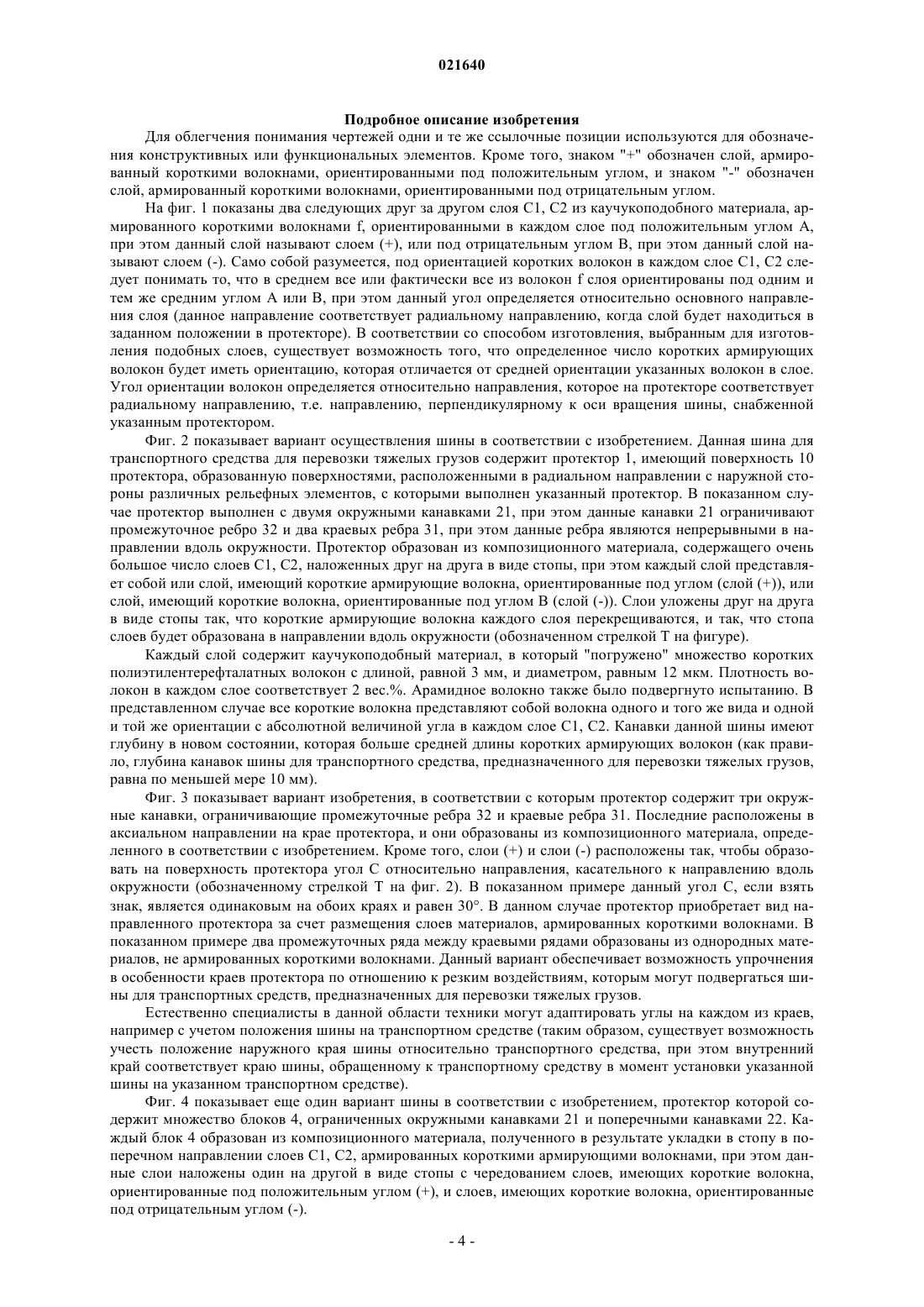 021640

Подробное описание изобретения

Для облегчения понимания чертежей одни и те же ссылочные позиции используются для обозначения конструктивных или функциональных элементов. Кроме того, знаком "+" обозначен слой, армированный короткими волокнами, ориентированными под положительным углом, и знаком "-" обозначен слой, армированный короткими волокнами, ориентированными под отрицательным углом.

На фиг. 1 показаны два следующих друг за другом слоя C1, C2 из каучукоподобного материала, армированного короткими волокнами f, ориентированными в каждом слое под положительным углом A, при этом данный слой называют слоем (+), или под отрицательным углом B, при этом данный слой называют слоем (-). Само собой разумеется, под ориентацией коротких волокон в каждом слое C1, C2 следует понимать то, что в среднем все или фактически все из волокон f слоя ориентированы под одним и тем же средним углом A или B, при этом данный угол определяется относительно основного направления слоя (данное направление соответствует радиальному направлению, когда слой будет находиться в заданном положении в протекторе). В соответствии со способом изготовления, выбранным для изготовления подобных слоев, существует возможность того, что определенное число коротких армирующих волокон будет иметь ориентацию, которая отличается от средней ориентации указанных волокон в слое. Угол ориентации волокон определяется относительно направления, которое на протекторе соответствует радиальному направлению, т.е. направлению, перпендикулярному к оси вращения шины, снабженной указанным протектором.

Фиг. 2 показывает вариант осуществления шины в соответствии с изобретением. Данная шина для транспортного средства для перевозки тяжелых грузов содержит протектор 1, имеющий поверхность 10 протектора, образованную поверхностями, расположенными в радиальном направлении с наружной стороны различных рельефных элементов, с которыми выполнен указанный протектор. В показанном случае протектор выполнен с двумя окружными канавками 21, при этом данные канавки 21 ограничивают промежуточное ребро 32 и два краевых ребра 31, при этом данные ребра являются непрерывными в направлении вдоль окружности. Протектор образован из композиционного материала, содержащего очень большое число слоев C1, C2, наложенных друг на друга в виде стопы, при этом каждый слой представляет собой или слой, имеющий короткие армирующие волокна, ориентированные под углом (слой (+)), или слой, имеющий короткие волокна, ориентированные под углом B (слой (-)). Слои уложены друг на друга в виде стопы так, что короткие армирующие волокна каждого слоя перекрещиваются, и так, что стопа слоев будет образована в направлении вдоль окружности (обозначенном стрелкой T на фигуре).

Каждый слой содержит каучукоподобный материал, в который "погружено" множество коротких полиэтилентерефталатных волокон с длиной, равной 3 мм, и диаметром, равным 12 мкм. Плотность волокон в каждом слое соответствует 2 вес.%. Арамидное волокно также было подвергнуто испытанию. В представленном случае все короткие волокна представляют собой волокна одного и того же вида и одной и той же ориентации с абсолютной величиной угла в каждом слое C1, C2. Канавки данной шины имеют глубину в новом состоянии, которая больше средней длины коротких армирующих волокон (как правило, глубина канавок шины для транспортного средства, предназначенного для перевозки тяжелых грузов, равна по меньшей мере 10 мм).

Фиг. 3 показывает вариант изобретения, в соответствии с которым протектор содержит три окружные канавки, ограничивающие промежуточные ребра 32 и краевые ребра 31. Последние расположены в аксиальном направлении на крае протектора, и они образованы из композиционного материала, определенного в соответствии с изобретением. Кроме того, слои (+) и слои (-) расположены так, чтобы образовать на поверхность протектора угол C относительно направления, касательного к направлению вдоль окружности (обозначенному стрелкой T на фиг. 2). В показанном примере данный угол C, если взять знак, является одинаковым на обоих краях и равен 30°. В данном случае протектор приобретает вид направленного протектора за счет размещения слоев материалов, армированных короткими волокнами. В показанном примере два промежуточных ряда между краевыми рядами образованы из однородных материалов, не армированных короткими волокнами. Данный вариант обеспечивает возможность упрочнения в особенности краев протектора по отношению к резким воздействиям, которым могут подвергаться шины для транспортных средств, предназначенных для перевозки тяжелых грузов.

Естественно специалисты в данной области техники могут адаптировать углы на каждом из краев, например с учетом положения шины на транспортном средстве (таким образом, существует возможность учесть положение наружного края шины относительно транспортного средства, при этом внутренний край соответствует краю шины, обращенному к транспортному средству в момент установки указанной шины на указанном транспортном средстве).

Фиг. 4 показывает еще один вариант шины в соответствии с изобретением, протектор которой содержит множество блоков 4, ограниченных окружными канавками 21 и поперечными канавками 22. Каждый блок 4 образован из композиционного материала, полученного в результате укладки в стопу в поперечном направлении слоев C1, C2, армированных короткими армирующими волокнами, при этом данные слои наложены один на другой в виде стопы с чередованием слоев, имеющих короткие волокна, ориентированные под положительным углом (+), и слоев, имеющих короткие волокна, ориентированные под отрицательным углом (-).

- 4 -